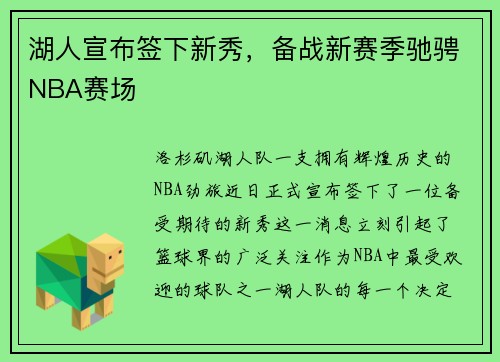 湖人宣布签下新秀，备战新赛季驰骋NBA赛场

洛杉矶湖人队一支拥有辉煌历史的NBA劲旅近日正式宣布签下了一位备受期待的新秀这一消息立刻引起了篮球界的广泛关注作为NBA中最受欢迎的球队之一湖人队的每一个决定